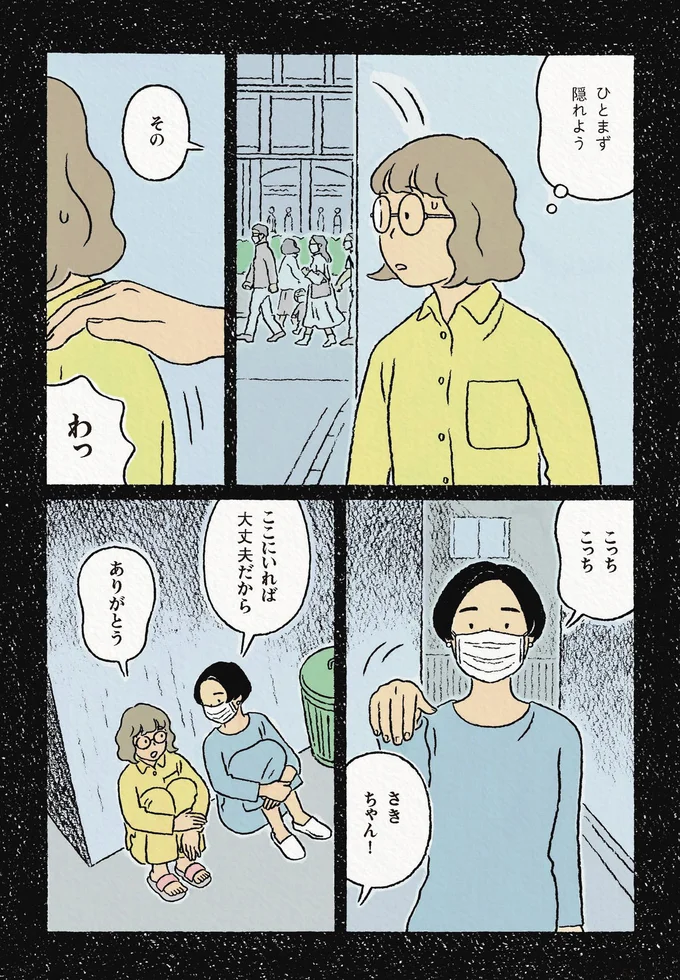 ひとまず隠れよう

その

わっ

こっちこっち

さきちゃん!

ここにいれば大丈夫だから

ありがとう